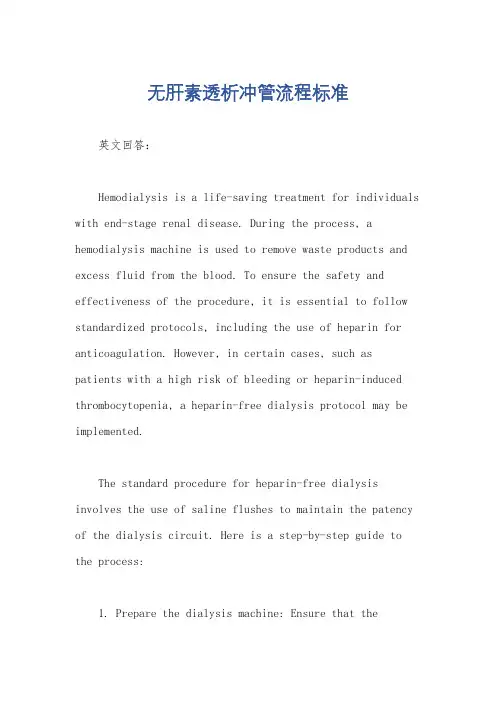 无肝素透析冲管流程标准

英文回答：

Hemodialysis is a life-saving treatment for individuals with end-stage renal disease. During the process, a hemodialysis machine is used to remove waste products and excess fluid from the blood. To ensure the safety and effectiveness of the procedure, it is essential to follow standardized protocols, including the use of heparin for anticoagulation. However, in certain cases, such as patients with a high risk of bleeding or heparin-induced thrombocytopenia, a heparin-free dialysis protocol may be implemented.

The standard procedure for heparin-free dialysis involves the use of saline flushes to maintain the patency of the dialysis circuit. Here is a step-by-step guide to the process:

1. Prepare the dialysis machine: Ensure that the